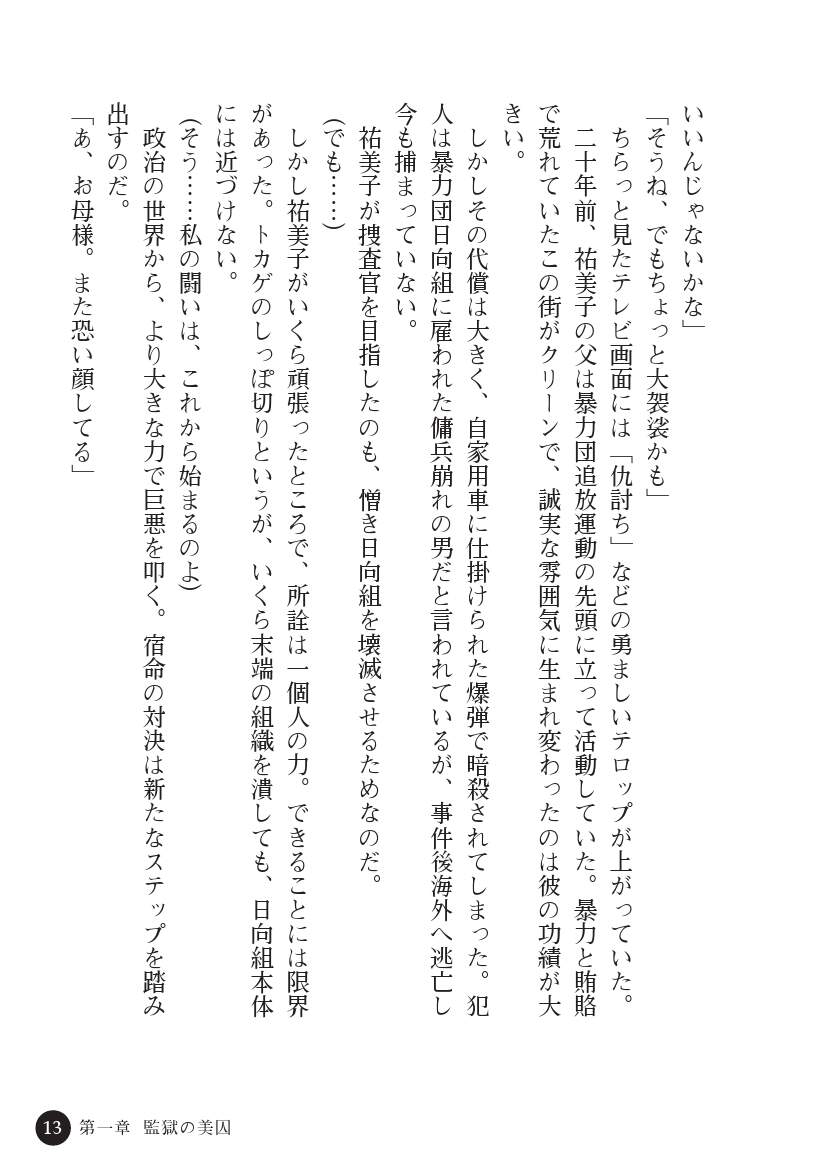 いいんじゃないかな」

「そうね、でもちょっと大袈裟かも」

ちらっと見たテレビ画面には「仇討ち」などの勇ましいテロップが上がっていた。

二十年前、祐美子の父は暴力団追放運動の先頭に立って活動していた。暴力と賄賂で荒れていたこの街がクリーンで、誠実な雰囲気に生まれ変わったのは彼の功績が大きい。

しかしその代償は大きく、自家用車に仕掛けられた爆弾で暗殺されてしまった。犯人は暴力団日向組に雇われた傭兵崩れの男だと言われているが、事件後海外へ逃亡し今も捕まっていない。

祐美子が捜査官を目指したのも、憎き日向組を壊滅させるためなのだ。

(でも……)

しかし祐美子がいくら頑張ったところで、所詮は一個人の力。できることには限界があった。トカゲのしっぽ切りというが、いくら末端の組織を潰しても、日向組本体には近づけない。

(そう……私の闘いは、これから始まるのよ)

政治の世界から、より大きな力で巨悪を叩く。宿命の対決は新たなステップを踏み出すのだ。

「あ、お母様。また恐い顔してる」

13 第一章 監獄の美囚